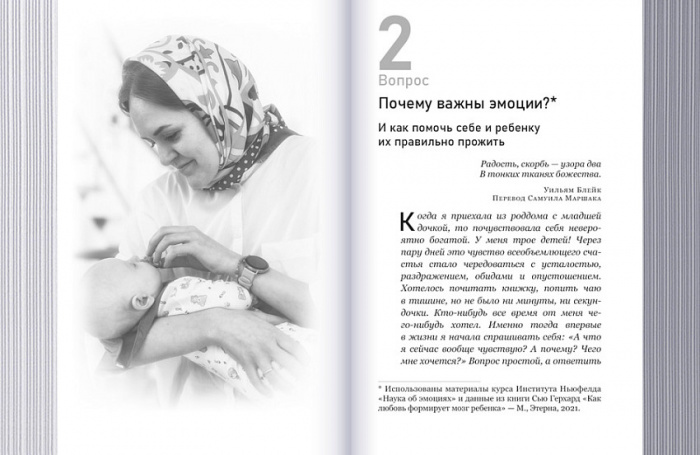 2
Вопрос

Почему важны эмоции?*

И как помочь себе и ребенку
их правильно прожить

Радость, скорбь — узора два
В тонких тканях божества.

Уильям Блейк
Перевод Самуила Маршака

Когда я приехала из роддома с младшей дочкой, то почувствовала себя невероятно богатой. У меня трое детей! Через пару дней это чувство всеобъемлющего счастья стало чередоваться с усталостью, раздражением, обидами и опустошением. Хотелось почитать книжку, попить чаю в тишине, но не было ни минуты, ни секундочки. Кто-нибудь все время от меня чего-нибудь хотел. Именно тогда впервые в жизни я начала спрашивать себя: «А что я сейчас вообще чувствую? А почему? Чего мне хочется?» Вопрос простой, а ответить

* Использованы материалы курса Института Ньюфелда «Наука об эмоциях» и данные из книги Сью Герхард «Как любовь формирует мозг ребенка» — М., Этерна, 2021.